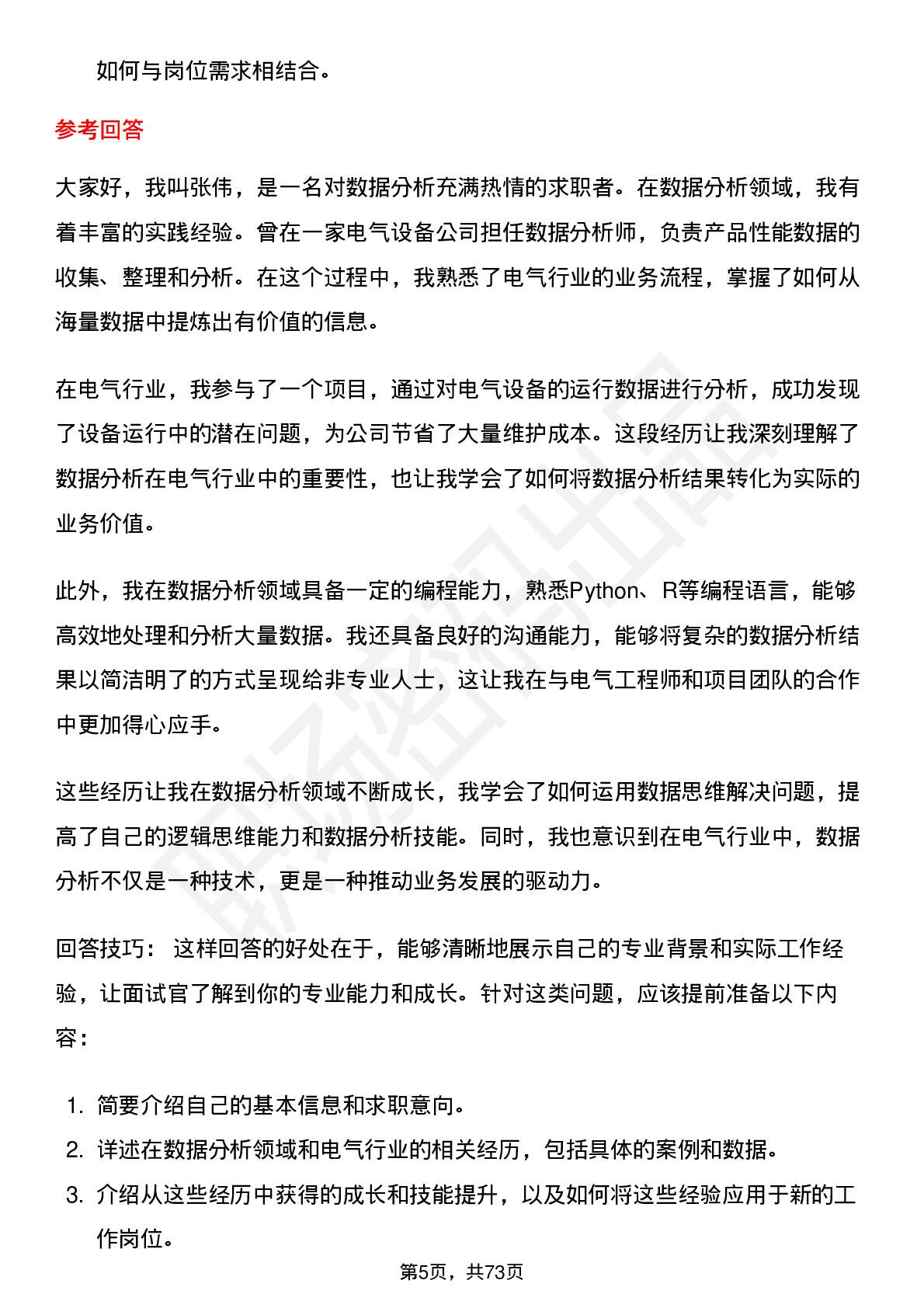 如何与岗位需求相结合。

参考回答

大家好，我叫张伟，是一名对数据分析充满热情的求职者。在数据分析领域，我有着丰富的实践经验。曾在一家电气设备公司担任数据分析师，负责产品性能数据的收集、整理和分析。在这个过程中，我熟悉了电气行业的业务流程，掌握了如何从海量数据中提炼出有价值的信息。

在电气行业，我参与了一个项目，通过对电气设备的运行数据进行分析，成功发现了设备运行中的潜在问题，为公司节省了大量维护成本。这段经历让我深刻理解了数据分析在电气行业中的重要性，也让我学会了如何将数据分析结果转化为实际的业务价值。

此外，我在数据分析领域具备一定的编程能力，熟悉Python、R等编程语言，能够高效地处理和分析大量数据。我还具备良好的沟通能力，能够将复杂的数据分析结果以简洁明了的方式呈现给非专业人士，这让我在与电气工程师和项目团队的合作中更加得心应手。

这些经历让我在数据分析领域不断成长，我学会了如何运用数据思维解决问题，提高了自己的逻辑思维能力和数据分析技能。同时，我也意识到在电气行业中，数据分析不仅是一种技术，更是一种推动业务发展的驱动力。

回答技巧： 这样回答的好处在于，能够清晰地展示自己的专业背景和实际工作经验，让面试官了解到你的专业能力和成长。针对这类问题，应该提前准备以下内容：

1. 简要介绍自己的基本信息和求职意向。
2. 详述在数据分析领域和电气行业的相关经历，包括具体的案例和数据。
3. 介绍从这些经历中获得的成长和技能提升，以及如何将这些经验应用于新的工作岗位。

第5页，共73页